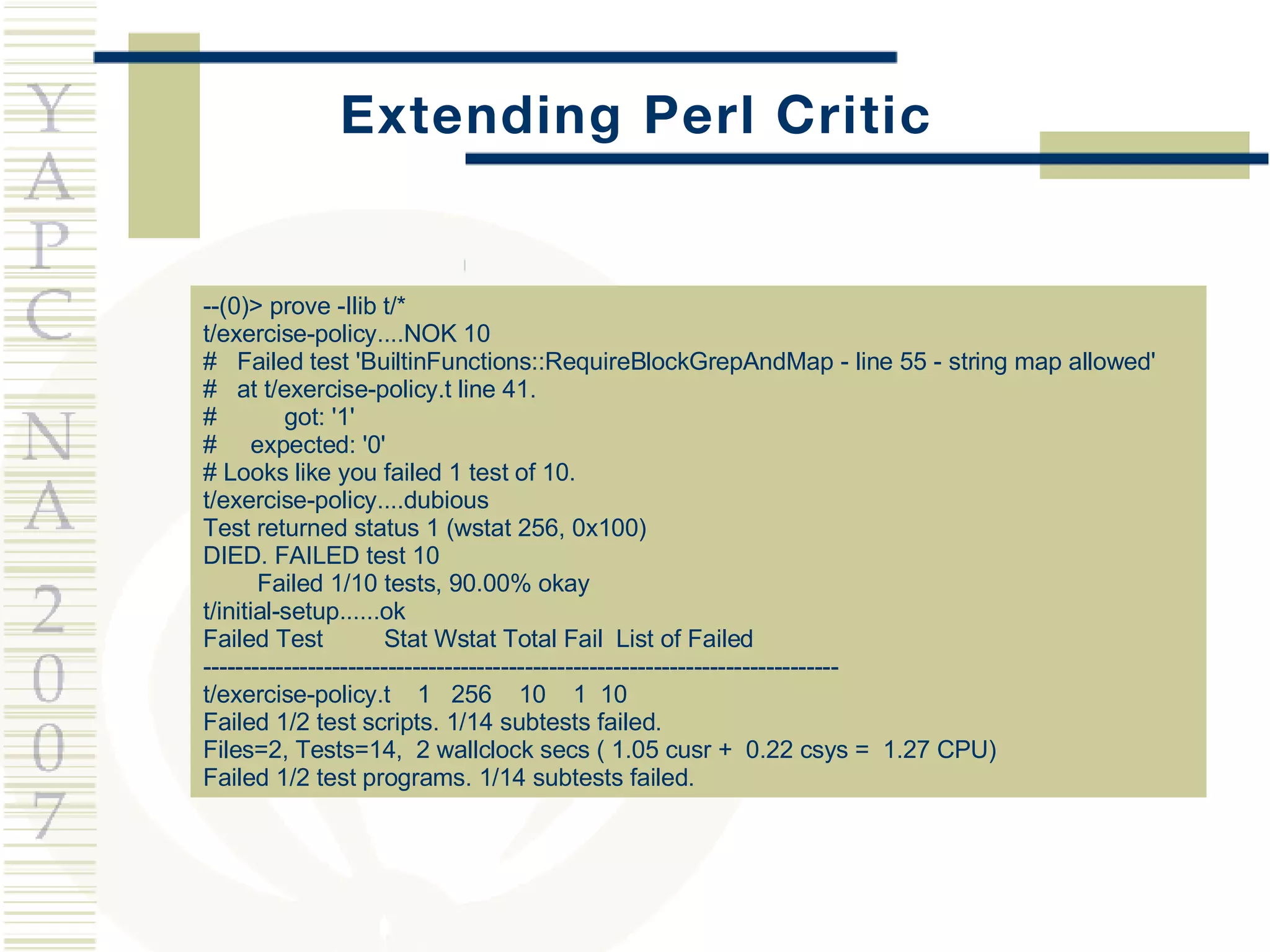 YAPC NA 2007

Extending Perl Critic

--(0)> prove -Ilib t/*
t/exercise-policy....NOK 10
#   Failed test 'BuiltinFunctions::RequireBlockGrepAndMap - line 55 - string map allowed'
#   at t/exercise-policy.t line 41.
#          got: '1'
#     expected: '0'
# Looks like you failed 1 test of 10.
t/exercise-policy....dubious
Test returned status 1 (wstat 256, 0x100)
DIED. FAILED test 10
Failed 1/10 tests, 90.00% okay
t/initial-setup......ok
Failed Test Stat Wstat Total Fail List of Failed
-------------------------------------------------------------------------------
t/exercise-policy.t 1 256 10 1 10
Failed 1/2 test scripts. 1/14 subtests failed.
Files=2, Tests=14, 2 wallclock secs ( 1.05 cusr + 0.22 csys = 1.27 CPU)
Failed 1/2 test programs. 1/14 subtests failed.